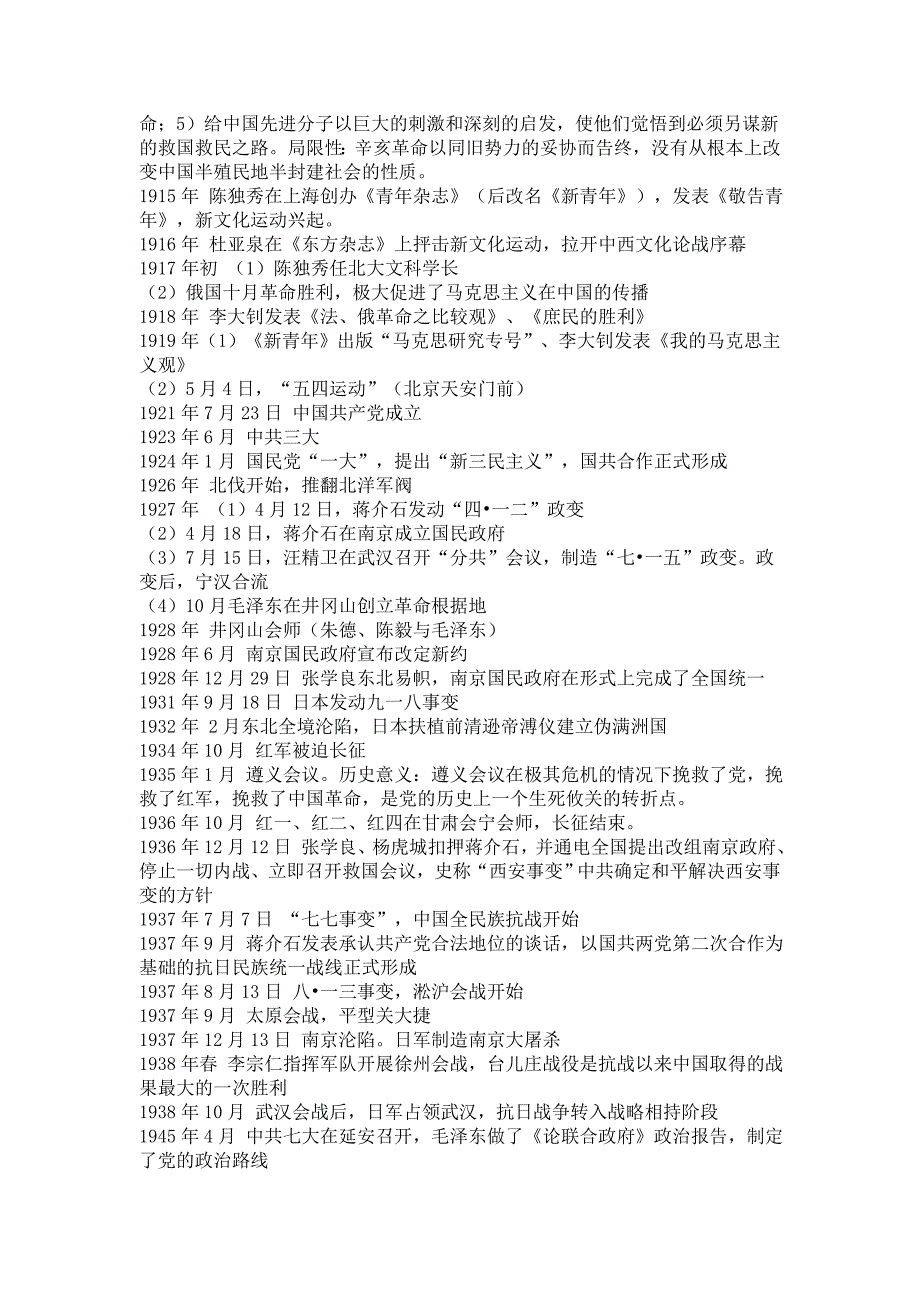 命；5）给中国先进分子以巨大的刺激和深刻的启发，使他们觉悟到必须另谋新的救国救民之路。局限性：辛亥革命以同旧势力的妥协而告终，没有从根本上改变中国半殖民地半封建社会的性质。
1915 年 陈独秀在上海创办《青年杂志》（后改名《新青年》），发表《敬告青年》，新文化运动兴起。
1916 年 杜亚泉在《东方杂志》上抨击新文化运动，拉开中西文化论战序幕
1917 年初 （1）陈独秀任北大文科学长
（2）俄国十月革命胜利，极大促进了马克思主义在中国的传播
1918 年 李大钊发表《法、俄革命之比较观》、《庶民的胜利》
1919 年（1）《新青年》出版“马克思研究专号”、李大钊发表《我的马克思主义观》
（2）5 月 4 日，“五四运动”（北京天安门前）
1921 年 7 月 23 日 中国共产党成立
1923 年 6 月 中共三大
1924 年 1 月 国民党“一大”，提出“新三民主义”，国共合作正式形成
1926 年 北伐开始，推翻北洋军阀
1927 年 （1）4 月 12 日，蒋介石发动“四•一二”政变
（2）4 月 18 日，蒋介石在南京成立国民政府
（3）7 月 15 日，汪精卫在武汉召开“分共”会议，制造“七•一五”政变。政变后，宁汉合流
（4）10 月毛泽东在井冈山创立革命根据地
1928 年 井冈山会师（朱德、陈毅与毛泽东）
1928 年 6 月 南京国民政府宣布改定新约
1928 年 12 月 29 日 张学良东北易帜，南京国民政府在形式上完成了全国统一
1931 年 9 月 18 日 日本发动九一八事变
1932 年 2 月东北全境沦陷，日本扶植前清逊帝溥仪建立伪满洲国
1934 年 10 月 红军被迫长征
1935 年 1 月 遵义会议。历史意义：遵义会议在极其危机的情况下挽救了党，挽救了红军，挽救了中国革命，是党的历史上一个生死攸关的转折点。
1936 年 10 月 红一、红二、红四在甘肃会宁会师，长征结束。
1936 年 12 月 12 日 张学良、杨虎城扣押蒋介石，并通电全国提出改组南京政府、停止一切内战、立即召开救国会议，史称“西安事变”中共确定和平解决西安事变的方针
1937 年 7 月 7 日 “七七事变”，中国全民族抗战开始
1937 年 9 月 蒋介石发表承认共产党合法地位的谈话，以国共两党第二次合作为基础的抗日民族统一战线正式形成
1937 年 8 月 13 日 八•一三事变，淞沪会战开始
1937 年 9 月 太原会战，平型关大捷
1937 年 12 月 13 日 南京沦陷。日军制造南京大屠杀
1938 年春 李宗仁指挥军队开展徐州会战，台儿庄战役是抗战以来中国取得的战果最大的一次胜利
1938 年 10 月 武汉会战后，日军占领武汉，抗日战争转入战略相持阶段
1945 年 4 月 中共七大在延安召开，毛泽东做了《论联合政府》政治报告，制定了党的政治路线